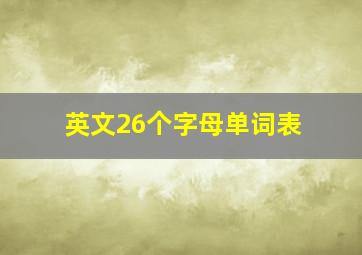 英文26个字母单词表